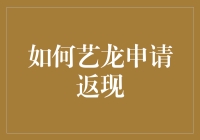 如何艺龙申请返现